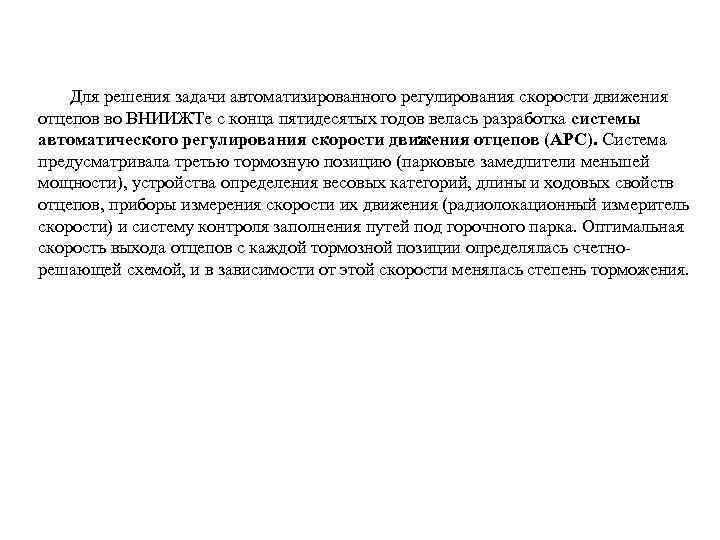 Для решения задачи автоматизированного регулирования скорости движения отцепов во ВНИИЖТе с конца пятидесятых годов велась разработка системы автоматического регулирования скорости движения отцепов (АРС). Система предусматривала третью тормозную позицию (парковые замедлители меньшей мощности), устройства определения весовых категорий, длины и ходовых свойств отцепов, приборы измерения скорости их движения (радиолокационный измеритель скорости) и систему контроля заполнения путей под горочного парка. Оптимальная скорость выхода отцепов с каждой тормозной позиции определялась счетно-решающей схемой, и в зависимости от этой скорости менялась степень торможения.